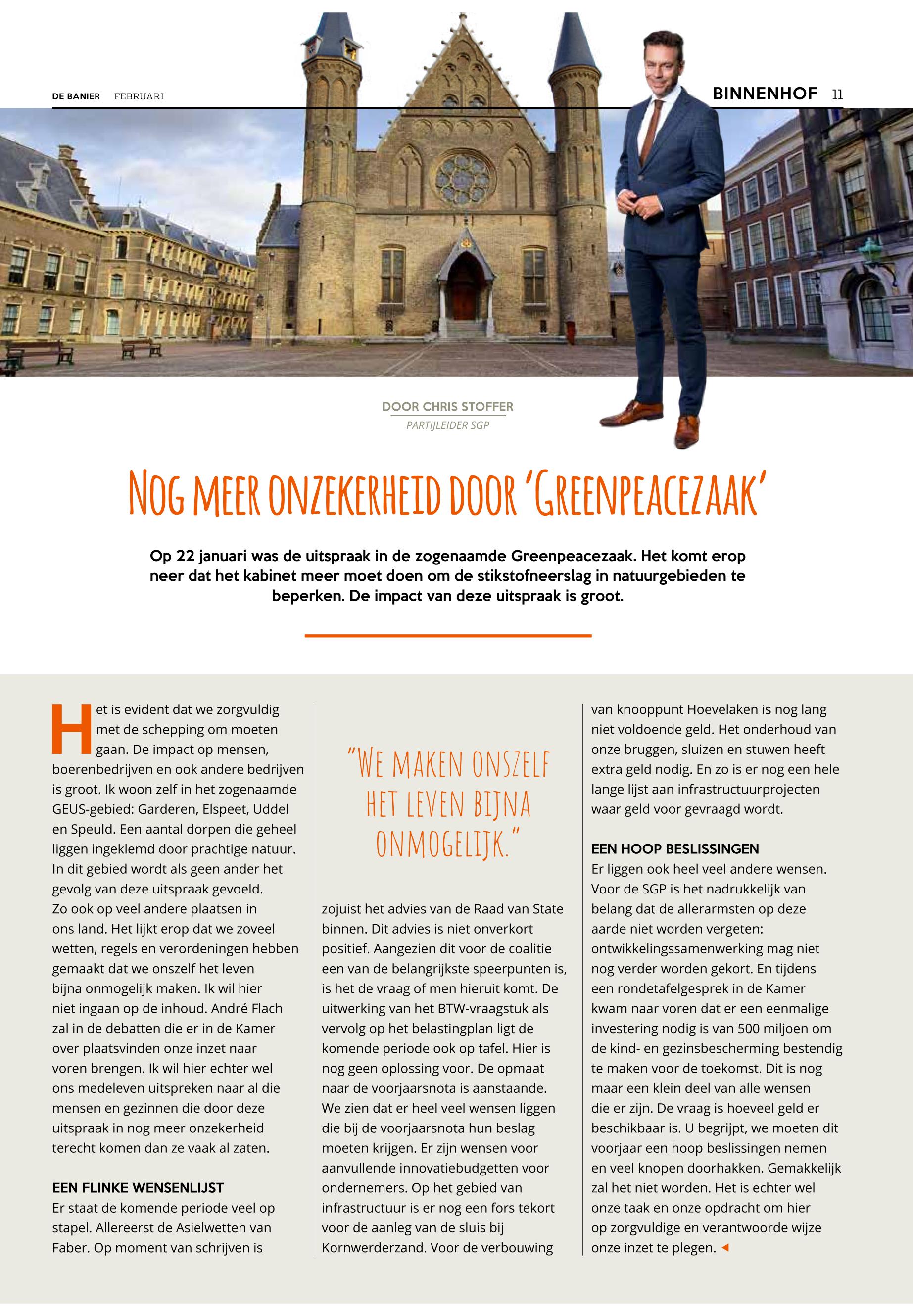 DE BANIER FEBRUARI

BINNENHOF 11

DOOR CHRIS STOFFER
PARTIJLEIDER SGP

NOG MEER ONZEKERHEID DOOR 'GREENPEACEZAAK'

Op 22 januari was de uitspraak in de zogenaamde Greenpeacezaak. Het komt erop neer dat het kabinet meer moet doen om de stikstofneerslag in natuurgebieden te beperken. De impact van deze uitspraak is groot.

Het is evident dat we zorgvuldig met de schepping om moeten gaan. De impact op mensen, boerenbedrijven en ook andere bedrijven is groot. Ik woon zelf in het zogenaamde GEUS-gebied: Garderen, Elspeet, Uddel en Speuld. Een aantal dorpen die geheel liggen ingeklemd door prachtige natuur. In dit gebied wordt als geen ander het gevolg van deze uitspraak gevoeld. Zo ook op veel andere plaatsen in ons land. Het lijkt erop dat we zoveel wetten, regels en verordeningen hebben gemaakt dat we onszelf het leven bijna onmogelijk maken. Ik wil hier niet ingaan op de inhoud. André Flach zal in de debatten die er in de Kamer over plaatsvinden onze inzet naar voren brengen. Ik wil hier echter wel ons medeleven uitspreken naar al die mensen en gezinnen die door deze uitspraak in nog meer onzekerheid terecht komen dan ze vaak al zaten.

EEN FLINKE WENSENLIJST
Er staat de komende periode veel op stapel. Allereerst de Asielwetten van Faber. Op moment van schrijven is

"WE MAKEN ONSZELF HET LEVEN BIJNA ONMOGELIJK."

zojuist het advies van de Raad van State binnen. Dit advies is niet onverkort positief. Aangezien dit voor de coalitie een van de belangrijkste speerpunten is, is het de vraag of men hieruit komt. De uitwerking van het BTW-vraagstuk als vervolg op het belastingplan ligt de komende periode ook op tafel. Hier is nog geen oplossing voor. De opmaat naar de voorjaarsnota is aanstaande. We zien dat er heel veel wensen liggen die bij de voorjaarsnota hun beslag moeten krijgen. Er zijn wensen voor aanvullende innovatiebudgetten voor ondernemers. Op het gebied van infrastructuur is er nog een fors tekort voor de aanleg van de sluis bij Kornwerderzand. Voor de verbouwing van knooppunt Hoevelaken is nog lang niet voldoende geld. Het onderhoud van onze bruggen, sluizen en stuwen heeft extra geld nodig. En zo is er nog een hele lange lijst aan infrastructuurprojecten waar geld voor gevraagd wordt.

EEN HOOP BESLISSINGEN
Er liggen ook heel veel andere wensen. Voor de SGP is het nadrukkelijk van belang dat de allerarmsten op deze aarde niet worden vergeten: ontwikkelingssamenwerking mag niet nog verder worden gekort. En tijdens een rondetafelgesprek in de Kamer kwam naar voren dat er een eenmalige investering nodig is van 500 miljoen om de kind- en gezinsbescherming bestendig te maken voor de toekomst. Dit is nog maar een klein deel van alle wensen die er zijn. De vraag is hoeveel geld er beschikbaar is. U begrijpt, we moeten dit voorjaar een hoop beslissingen nemen en veel knopen doorhakken. Gemakkelijk zal het niet worden. Het is echter wel onze taak en onze opdracht om hier op zorgvuldige en verantwoorde wijze onze inzet te plegen.